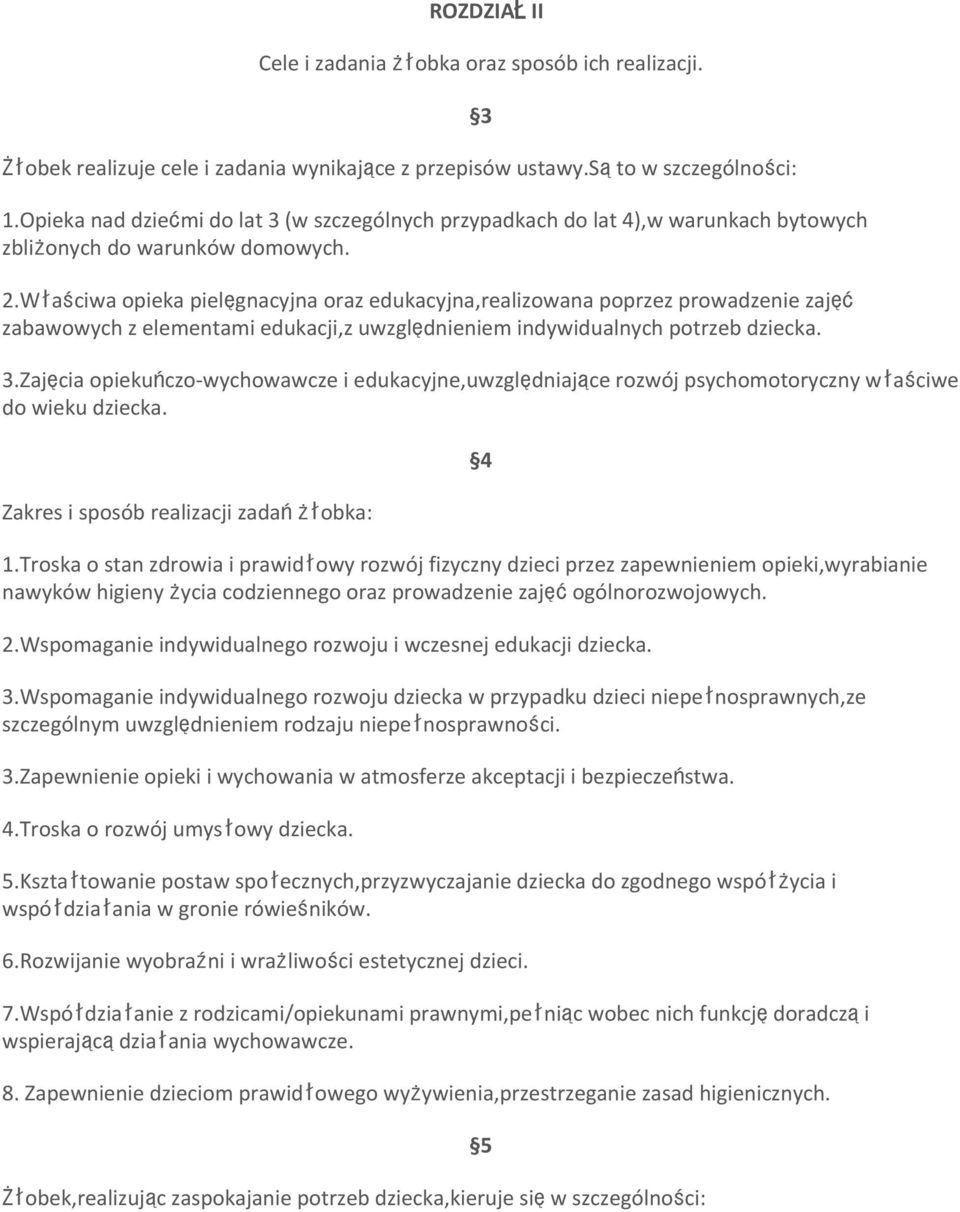 ROZDZIAŁ II

Cele i zadania żłobka oraz sposób ich realizacji.

§3

Żłobek realizuje cele i zadania wynikające z przepisów ustawy.Są to w szczególności:

1.Opieka nad dziećmi do lat 3 (w szczególnych przypadkach do lat 4),w warunkach bytowych zbliżonych do warunków domowych.

2.Właściwa opieka pielęgnacyjna oraz edukacyjna,realizowana poprzez prowadzenie zajęć zabawowych z elementami edukacji,z uwzględnieniem indywidualnych potrzeb dziecka.

3.Zajęcia opiekuńczo-wychowawcze i edukacyjne,uwzględniające rozwój psychomotoryczny właściwe do wieku dziecka.

§4

Zakres i sposób realizacji zadań żłobka:

1.Troska o stan zdrowia i prawidłowy rozwój fizyczny dzieci przez zapewnieniem opieki,wyrabianie nawyków higieny życia codziennego oraz prowadzenie zajęć ogólnorozwojowych.

2.Wspomaganie indywidualnego rozwoju i wczesnej edukacji dziecka.

3.Wspomaganie indywidualnego rozwoju dziecka w przypadku dzieci niepełnosprawnych,ze szczególnym uwzględnieniem rodzaju niepełnosprawności.

3.Zapewnienie opieki i wychowania w atmosferze akceptacji i bezpieczeństwa.

4.Troska o rozwój umysłowy dziecka.

5.Kształtowanie postaw społecznych,przyzwyczajanie dziecka do zgodnego współżycia i współdziałania w gronie rówieśników.

6.Rozwijanie wyobraźni i wrażliwości estetycznej dzieci.

7.Współdziałanie z rodzicami/opiekunami prawnymi,pełniąc wobec nich funkcję doradczą i wspierającą działania wychowawcze.

8. Zapewnienie dzieciom prawidłowego wyżywienia,przestrzeganie zasad higienicznych.

§5

Żłobek,realizując zaspokajanie potrzeb dziecka,kieruje się w szczególności: